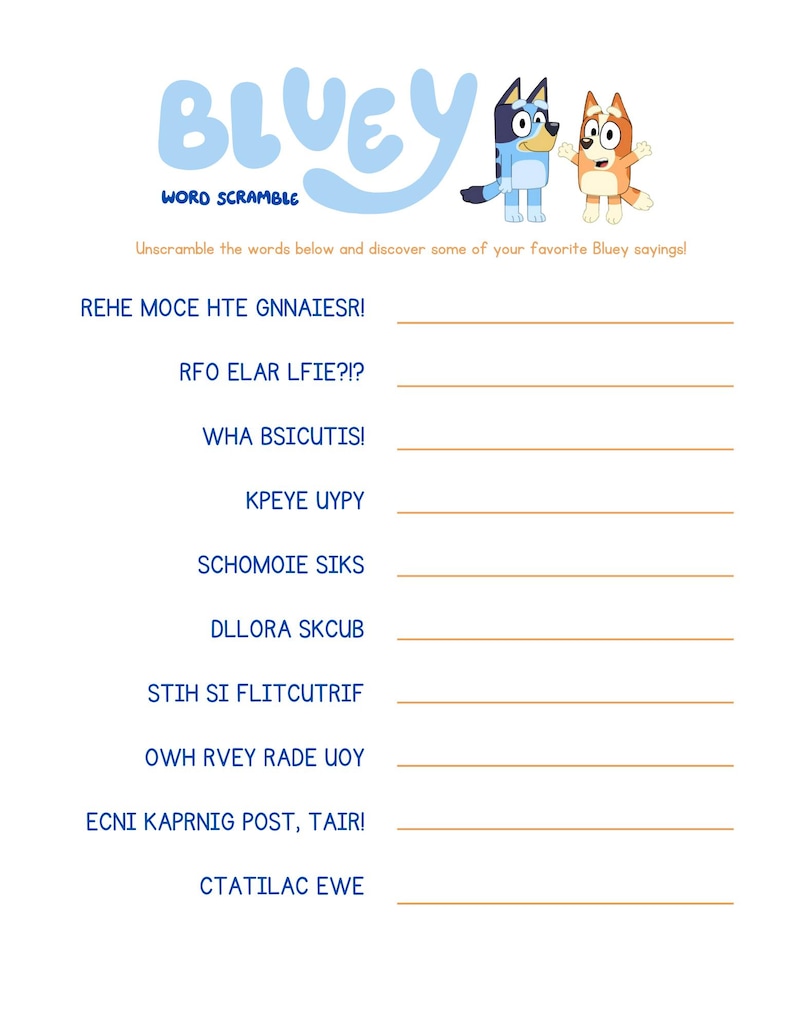 BLUEY

WORD SCRAMBLE

Unscramble the words below and discover some of your favorite Bluey sayings!

REHE MOCE HTE GNNAIESR!

RFO ELAR LFIE?!?

WHA BSICUTIS!

KPEYE UYPY

SCHOMOIE SIKS

DLLORA SKCUB

STIH SI FLITCUTRIF

OWH RVEY RADE UOY

ECNI KAPRNIG POST, TAIR!

CTATILAC EWE